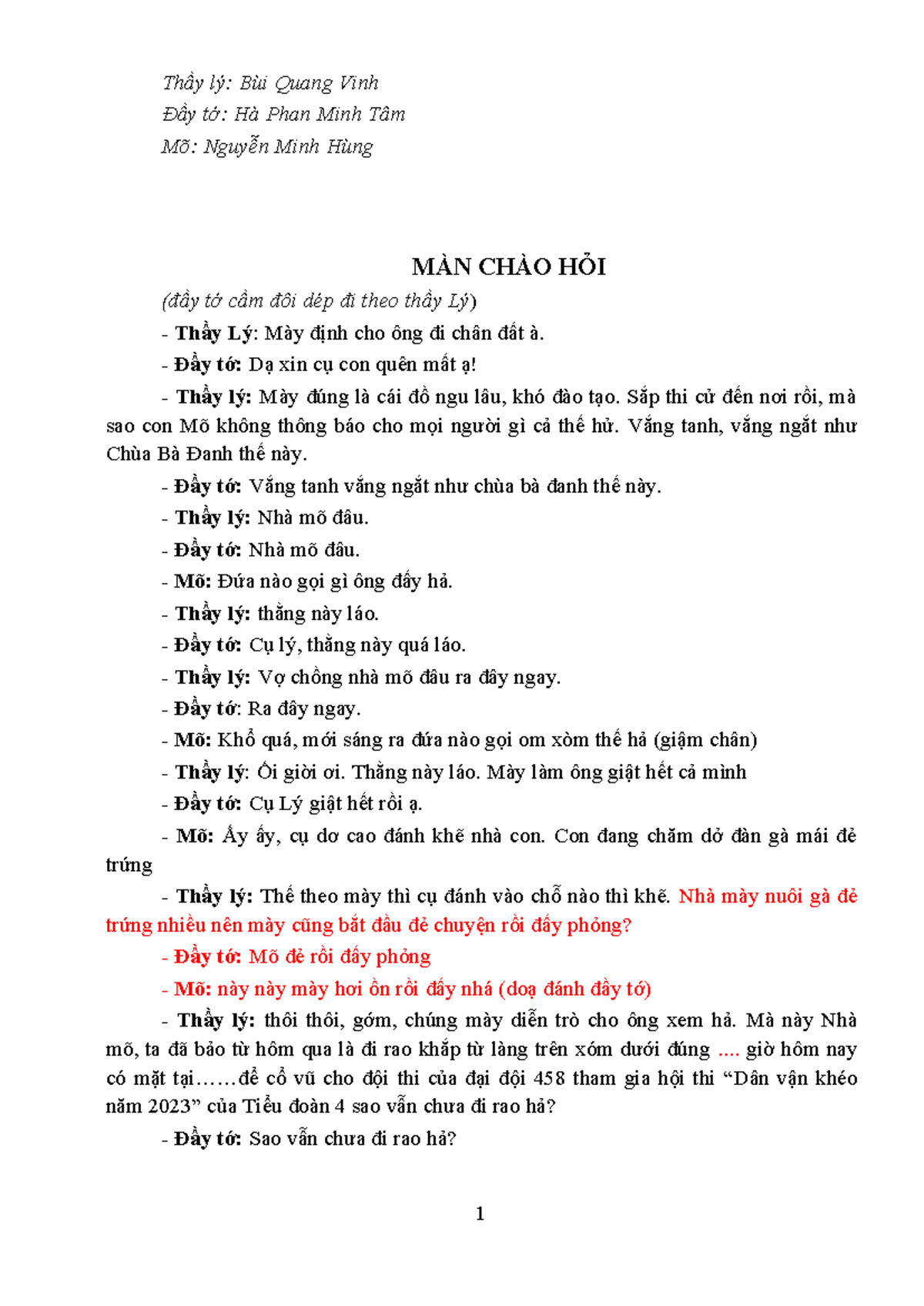 Thầy lý: Bùi Quang Vinh
Đầy tớ: Hà Phan Minh Tâm
Mõ: Nguyễn Minh Hùng

MÀN CHÀO HỎI

(đầy tớ cầm đôi dép đi theo thầy Lý)

- Thầy Lý: Mày định cho ông đi chân đất à.

- Đầy tớ: Dạ xin cụ con quên mất ạ!

- Thầy lý: Mày đúng là cái đồ ngu lâu, khó đào tạo. Sắp thi cử đến nơi rồi, mà sao con Mõ không thông báo cho mọi người gì cả thế hử. Vắng tanh, vắng ngắt như Chùa Bà Đanh thế này.

- Đầy tớ: Vắng tanh vắng ngắt như chùa bà đanh thế này.

- Thầy lý: Nhà mõ đâu.

- Đầy tớ: Nhà mõ đâu.

- Mõ: Đứa nào gọi gì ông đấy hả.

- Thầy lý: thằng này láo.

- Đầy tớ: Cụ lý, thằng này quá láo.

- Thầy lý: Vợ chồng nhà mõ đâu ra đây ngay.

- Đầy tớ: Ra đây ngay.

- Mõ: Khổ quá, mới sáng ra đứa nào gọi om xòm thế hả (giậm chân)

- Thầy lý: Ối giời ơi. Thằng này láo. Mày làm ông giật hết cả mình

- Đầy tớ: Cụ Lý giật hết rồi ạ.

- Mõ: Ấy ấy, cụ dơ cao đánh khẽ nhà con. Con đang chăm dở đàn gà mái đẻ trứng

- Thầy lý: Thế theo mày thì cụ đánh vào chỗ nào thì khẽ. Nhà mày nuôi gà đẻ trứng nhiều nên mày cũng bắt đầu đẻ chuyện rồi đấy phỏng?

- Đầy tớ: Mõ đẻ rồi đấy phỏng

- Mõ: này này mày hơi ồn rồi đấy nhá (doạ đánh đầy tớ)

- Thầy lý: thôi thôi, gớm, chúng mày diễn trò cho ông xem hả. Mà này Nhà mõ, ta đã bảo từ hôm qua là đi rao khắp từ làng trên xóm dưới đúng .... giờ hôm nay có mặt tại……để cổ vũ cho đội thi của đại đội 458 tham gia hội thi “Dân vận khéo năm 2023” của Tiểu đoàn 4 sao vẫn chưa đi rao hả?

- Đầy tớ: Sao vẫn chưa đi rao hả?

1